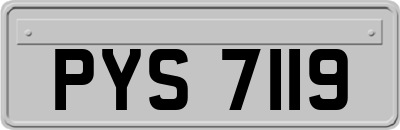 PYS 7119